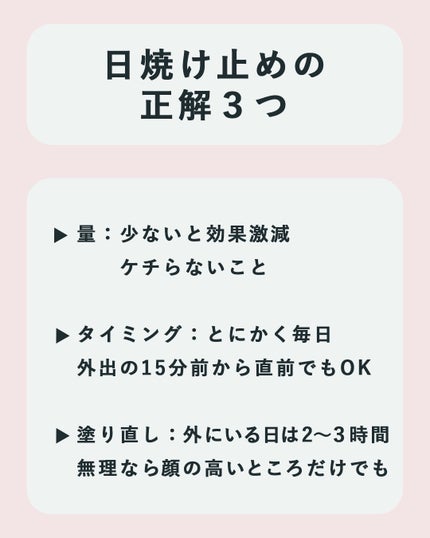 日焼け止めの
正解3つ

▶ 量：少ないと効果激減
ケチらないこと

▶ タイミング：とにかく毎日
外出の15分前から直前でもOK

▶ 塗り直し：外にいる日は2〜3時間
無理なら顔の高いところだけでも